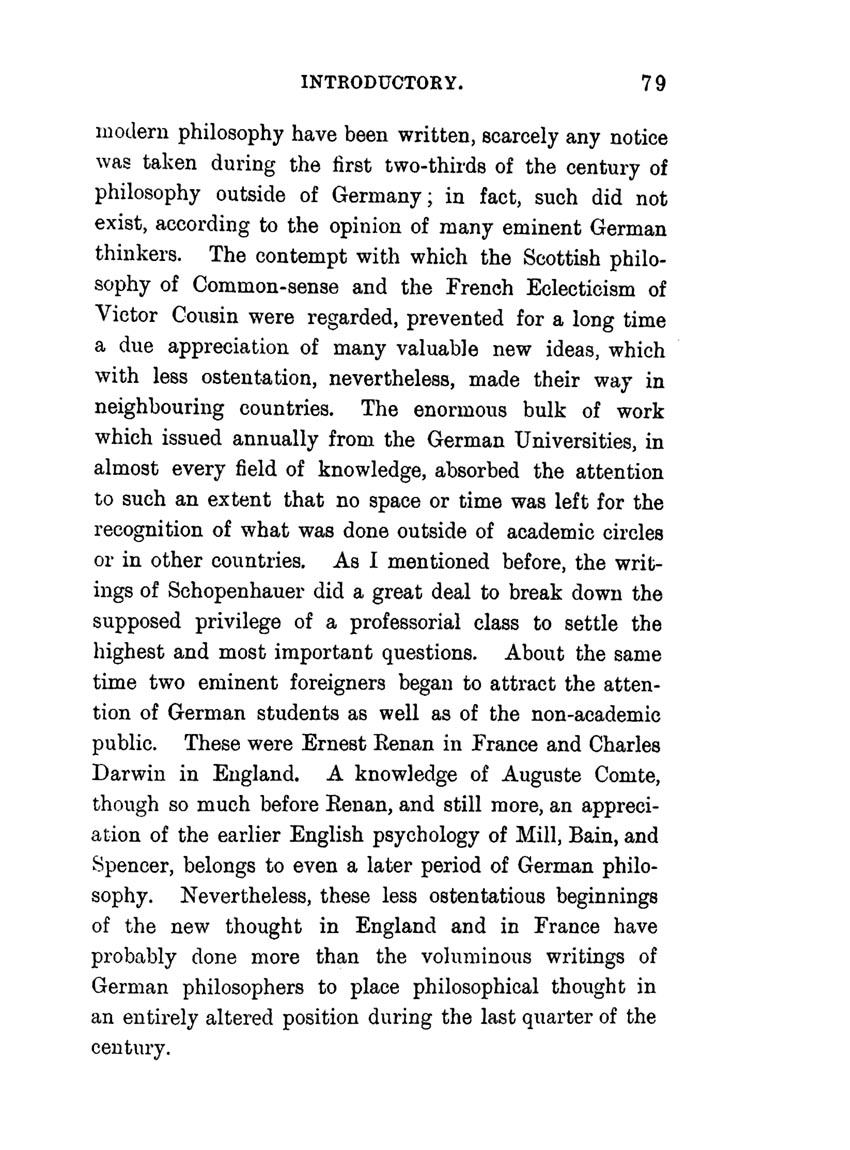 INTRODUCTORY. 79

modern philosophy have been written, scarcely any notice was taken during the first two-thirds of the century of philosophy outside of Germany; in fact, such did not exist, according to the opinion of many eminent German thinkers. The contempt with which the Scottish philosophy of Common-sense and the French Eclecticism of Victor Cousin were regarded, prevented for a long time a due appreciation of many valuable new ideas, which with less ostentation, nevertheless, made their way in neighbouring countries. The enormous bulk of work which issued annually from the German Universities, in almost every field of knowledge, absorbed the attention to such an extent that no space or time was left for the recognition of what was done outside of academic circles or in other countries. As I mentioned before, the writings of Schopenhauer did a great deal to break down the supposed privilege of a professorial class to settle the highest and most important questions. About the same time two eminent foreigners began to attract the attention of German students as well as of the non-academic public. These were Ernest Renan in France and Charles Darwin in England. A knowledge of Auguste Comte, though so much before Renan, and still more, an appreciation of the earlier English psychology of Mill, Bain, and Spencer, belongs to even a later period of German philosophy. Nevertheless, these less ostentatious beginnings of the new thought in England and in France have probably done more than the voluminous writings of German philosophers to place philosophical thought in an entirely altered position during the last quarter of the century.